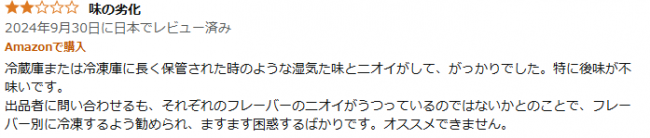 ★★☆☆☆ 味の劣化
2024年9月30日に日本でレビュー済み
Amazonで購入
冷蔵庫または冷凍庫に長く保管された時のような湿気た味とニオイがして、がっかりでした。特に後味が不味いです。
出品者に問い合わせるも、それぞれのフレーバーのニオイがうつっているのではないかとのことで、フレーバー別に冷凍するよう勧められ、ますます困惑するばかりです。オススメできません。